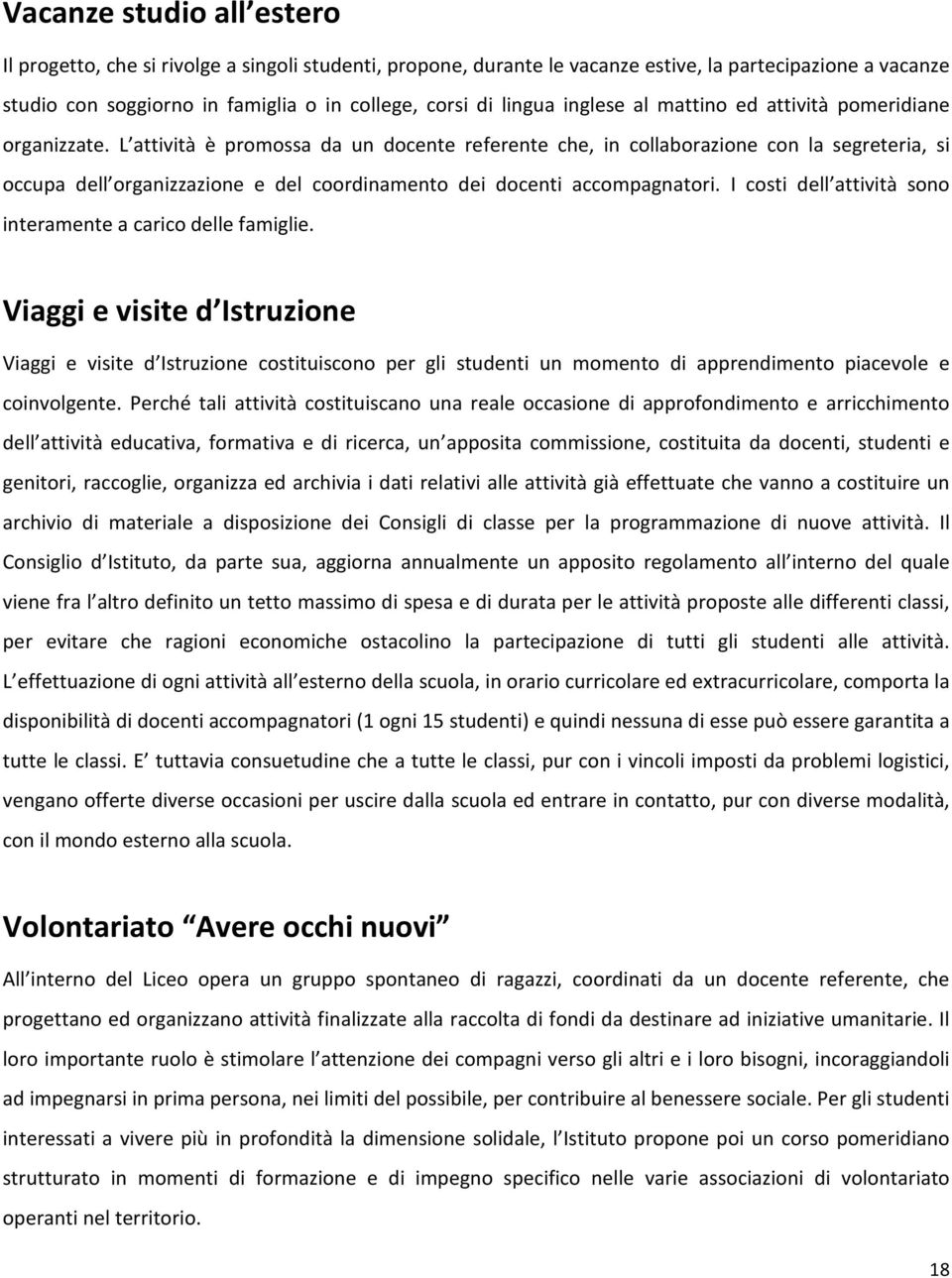 Vacanze studio all estero

Il progetto, che si rivolge a singoli studenti, propone, durante le vacanze estive, la partecipazione a vacanze studio con soggiorno in famiglia o in college, corsi di lingua inglese al mattino ed attività pomeridiane organizzate. L attività è promossa da un docente referente che, in collaborazione con la segreteria, si occupa dell organizzazione e del coordinamento dei docenti accompagnatori. I costi dell attività sono interamente a carico delle famiglie.

Viaggi e visite d Istruzione

Viaggi e visite d Istruzione costituiscono per gli studenti un momento di apprendimento piacevole e coinvolgente. Perché tali attività costituiscano una reale occasione di approfondimento e arricchimento dell attività educativa, formativa e di ricerca, un apposita commissione, costituita da docenti, studenti e genitori, raccoglie, organizza ed archivia i dati relativi alle attività già effettuate che vanno a costituire un archivio di materiale a disposizione dei Consigli di classe per la programmazione di nuove attività. Il Consiglio d Istituto, da parte sua, aggiorna annualmente un apposito regolamento all interno del quale viene fra l altro definito un tetto massimo di spesa e di durata per le attività proposte alle differenti classi, per evitare che ragioni economiche ostacolino la partecipazione di tutti gli studenti alle attività. L effettuazione di ogni attività all esterno della scuola, in orario curricolare ed extracurricolare, comporta la disponibilità di docenti accompagnatori (1 ogni 15 studenti) e quindi nessuna di esse può essere garantita a tutte le classi. E tuttavia consuetudine che a tutte le classi, pur con i vincoli imposti da problemi logistici, vengano offerte diverse occasioni per uscire dalla scuola ed entrare in contatto, pur con diverse modalità, con il mondo esterno alla scuola.

Volontariato Avere occhi nuovi

All interno del Liceo opera un gruppo spontaneo di ragazzi, coordinati da un docente referente, che progettano ed organizzano attività finalizzate alla raccolta di fondi da destinare ad iniziative umanitarie. Il loro importante ruolo è stimolare l attenzione dei compagni verso gli altri e i loro bisogni, incoraggiandoli ad impegnarsi in prima persona, nei limiti del possibile, per contribuire al benessere sociale. Per gli studenti interessati a vivere più in profondità la dimensione solidale, l Istituto propone poi un corso pomeridiano strutturato in momenti di formazione e di impegno specifico nelle varie associazioni di volontariato operanti nel territorio.

18